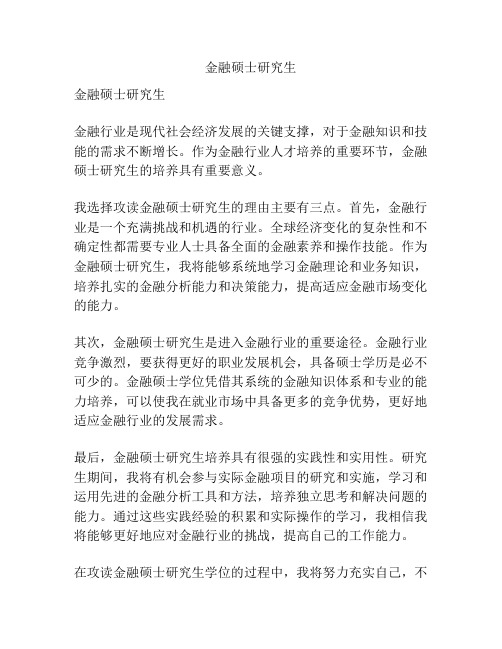 金融硕士研究生

金融硕士研究生

金融行业是现代社会经济发展的关键支撑，对于金融知识和技能的需求不断增长。作为金融行业人才培养的重要环节，金融硕士研究生的培养具有重要意义。

我选择攻读金融硕士研究生的理由主要有三点。首先，金融行业是一个充满挑战和机遇的行业。全球经济变化的复杂性和不确定性都需要专业人士具备全面的金融素养和操作技能。作为金融硕士研究生，我将能够系统地学习金融理论和业务知识，培养扎实的金融分析能力和决策能力，提高适应金融市场变化的能力。

其次，金融硕士研究生是进入金融行业的重要途径。金融行业竞争激烈，要获得更好的职业发展机会，具备硕士学历是必不可少的。金融硕士学位凭借其系统的金融知识体系和专业的能力培养，可以使我在就业市场中具备更多的竞争优势，更好地适应金融行业的发展需求。

最后，金融硕士研究生培养具有很强的实践性和实用性。研究生期间，我将有机会参与实际金融项目的研究和实施，学习和运用先进的金融分析工具和方法，培养独立思考和解决问题的能力。通过这些实践经验的积累和实际操作的学习，我相信我将能够更好地应对金融行业的挑战，提高自己的工作能力。

在攻读金融硕士研究生学位的过程中，我将努力充实自己，不